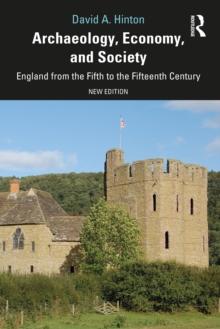 David A. Hinton

Routledge

Archaeology, Economy, and Society

England from the Fifth to the Fifteenth Century

NEW EDITION